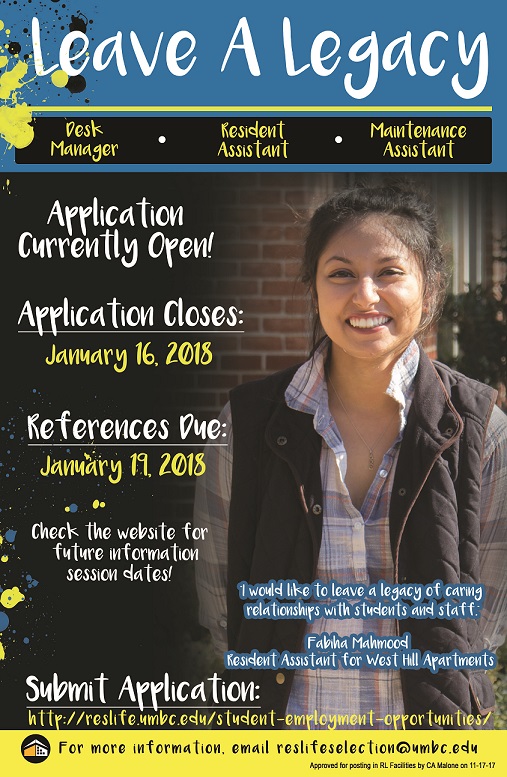 Leave A Legacy

Desk Manager • Resident Assistant • Maintenance Assistant

Application Currently Open!

Application Closes:
January 16, 2018

References Due:
January 19, 2018

Check the website for future information session dates!

"I would like to leave a legacy of caring relationships with students and staff."

Fabiha Mahmood
Resident Assistant for West Hill Apartments

Submit Application:
http://reslife.umbc.edu/student-employment-opportunities/

For more information, email reslifeselection@umbc.edu

Approved for posting in RL Facilities by CA Malone on 11-17-17